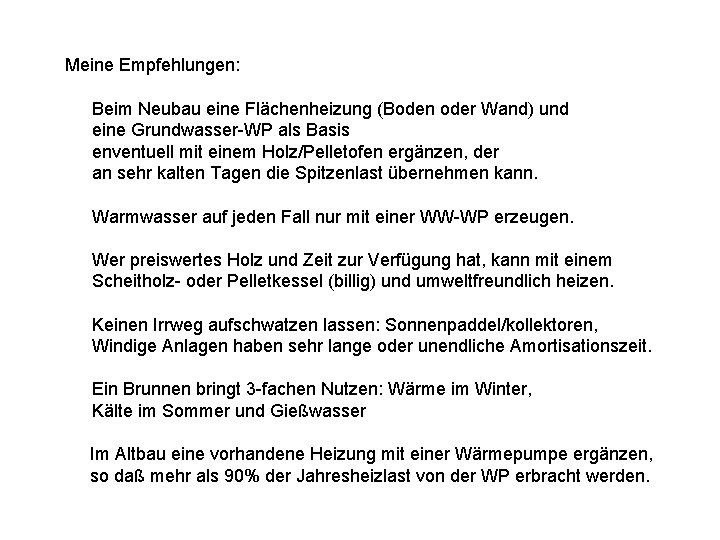 Meine Empfehlungen:

Beim Neubau eine Flächenheizung (Boden oder Wand) und eine Grundwasser-WP als Basis enventuell mit einem Holz/Pelletofen ergänzen, der an sehr kalten Tagen die Spitzenlast übernehmen kann.

Warmwasser auf jeden Fall nur mit einer WW-WP erzeugen.

Wer preiswertes Holz und Zeit zur Verfügung hat, kann mit einem Scheitholz- oder Pelletkessel (billig) und umweltfreundlich heizen.

Keinen Irrweg aufschwatzen lassen: Sonnenpaddel/kollektoren, Windige Anlagen haben sehr lange oder unendliche Amortisationszeit.

Ein Brunnen bringt 3-fachen Nutzen: Wärme im Winter, Kälte im Sommer und Gießwasser

Im Altbau eine vorhandene Heizung mit einer Wärmepumpe ergänzen, so daß mehr als 90% der Jahresheizlast von der WP erbracht werden.